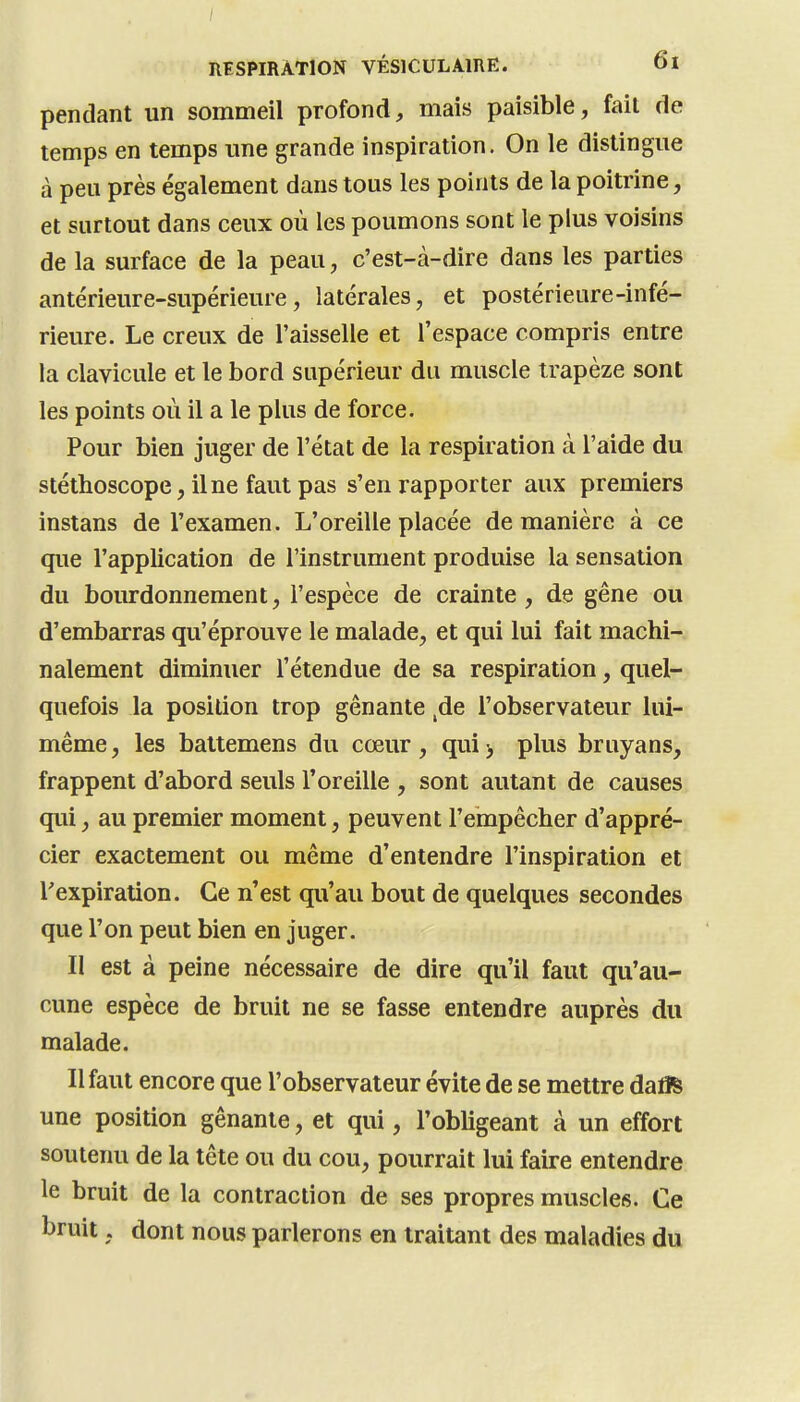 RESPIRATION VÉSICULAIRE. 61

pendant un sommeil profond, mais paisible, fait de temps en temps une grande inspiration. On le distingue à peu près également dans tous les points de la poitrine, et surtout dans ceux où les poumons sont le plus voisins de la surface de la peau, c'est-à-dire dans les parties antérieure-supérieure, latérales, et postérieure-inférieure. Le creux de l'aisselle et l'espace compris entre la clavicule et le bord supérieur du muscle trapèze sont les points où il a le plus de force.

Pour bien juger de l'état de la respiration à l'aide du stéthoscope, il ne faut pas s'en rapporter aux premiers instans de l'examen. L'oreille placée de manière à ce que l'application de l'instrument produise la sensation du bourdonnement, l'espèce de crainte, de gêne ou d'embarras qu'éprouve le malade, et qui lui fait machinalement diminuer l'étendue de sa respiration, quelquefois la position trop gênante de l'observateur lui-même, les battemens du cœur, qui, plus bruyans, frappent d'abord seuls l'oreille, sont autant de causes qui, au premier moment, peuvent l'empêcher d'apprécier exactement ou même d'entendre l'inspiration et l'expiration. Ce n'est qu'au bout de quelques secondes que l'on peut bien en juger.

Il est à peine nécessaire de dire qu'il faut qu'aucune espèce de bruit ne se fasse entendre auprès du malade.

Il faut encore que l'observateur évite de se mettre dans une position gênante, et qui, l'obligeant à un effort soutenu de la tête ou du cou, pourrait lui faire entendre le bruit de la contraction de ses propres muscles. Ce bruit, dont nous parlerons en traitant des maladies du